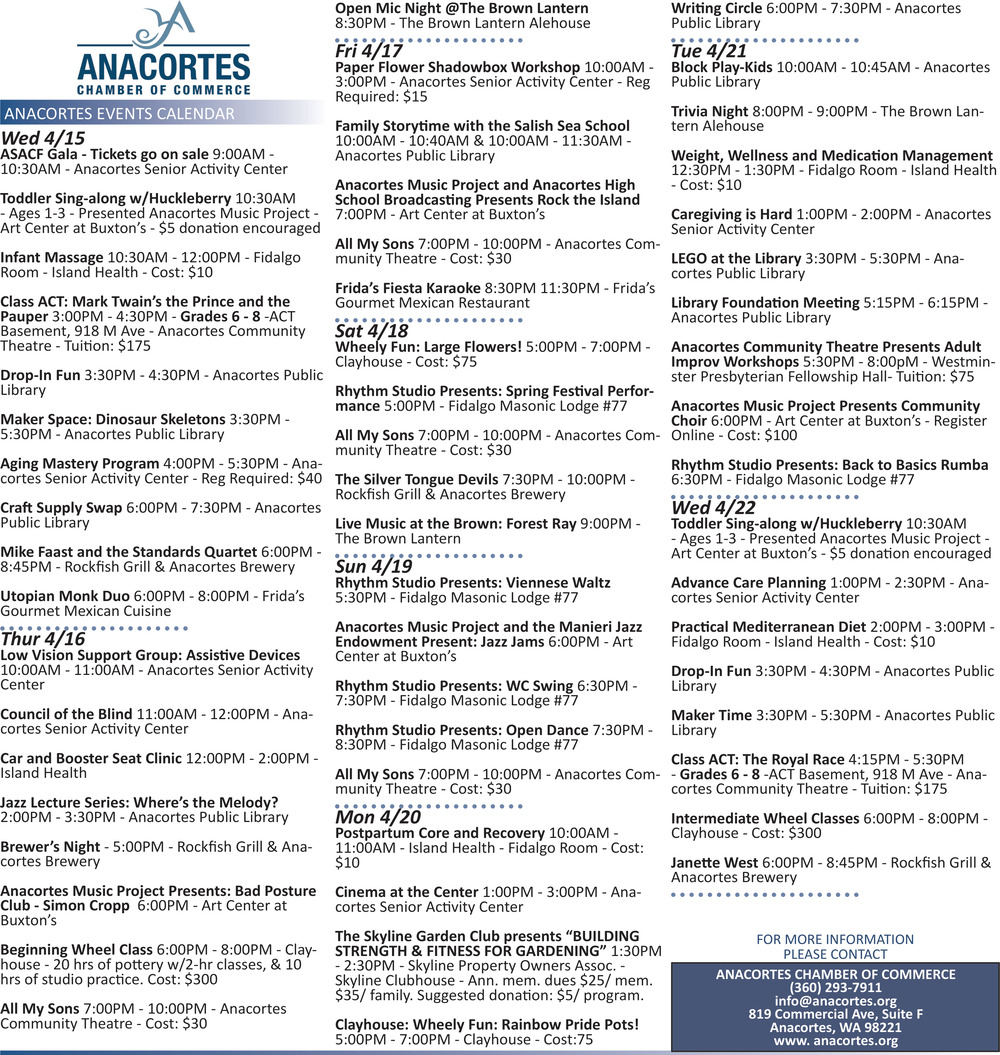 ANACORTES
CHAMBER OF COMMERCE

ANACORTES EVENTS CALENDAR

Wed 4/15
ASACF Gala - Tickets go on sale 9:00AM - 10:30AM - Anacortes Senior Activity Center

Toddler Sing-along w/Huckleberry 10:30AM - Ages 1-3 - Presented Anacortes Music Project - Art Center at Buxton's - $5 donation encouraged

Infant Massage 10:30AM - 12:00PM - Fidalgo Room - Island Health - Cost: $10

Class ACT: Mark Twain's the Prince and the Pauper 3:00PM - 4:30PM - Grades 6 - 8 -ACT Basement, 918 M Ave - Anacortes Community Theatre - Tuition: $175

Drop-In Fun 3:30PM - 4:30PM - Anacortes Public Library

Maker Space: Dinosaur Skeletons 3:30PM - 5:30PM - Anacortes Public Library

Aging Mastery Program 4:00PM - 5:30PM - Anacortes Senior Activity Center - Reg Required: $40

Craft Supply Swap 6:00PM - 7:30PM - Anacortes Public Library

Mike Faast and the Standards Quartet 6:00PM - 8:45PM - Rockfish Grill & Anacortes Brewery

Utopian Monk Duo 6:00PM - 8:00PM - Frida's Gourmet Mexican Cuisine

Thur 4/16
Low Vision Support Group: Assistive Devices 10:00AM - 11:00AM - Anacortes Senior Activity Center

Council of the Blind 11:00AM - 12:00PM - Anacortes Senior Activity Center

Car and Booster Seat Clinic 12:00PM - 2:00PM - Island Health

Jazz Lecture Series: Where's the Melody? 2:00PM - 3:30PM - Anacortes Public Library

Brewer's Night - 5:00PM - Rockfish Grill & Anacortes Brewery

Anacortes Music Project Presents: Bad Posture Club - Simon Cropp 6:00PM - Art Center at Buxton's

Beginning Wheel Class 6:00PM - 8:00PM - Clayhouse - 20 hrs of pottery w/2-hr classes, & 10 hrs of studio practice. Cost: $300

All My Sons 7:00PM - 10:00PM - Anacortes Community Theatre - Cost: $30

Open Mic Night @The Brown Lantern 8:30PM - The Brown Lantern Alehouse

Fri 4/17
Paper Flower Shadowbox Workshop 10:00AM - 3:00PM - Anacortes Senior Activity Center - Reg Required: $15

Family Storytime with the Salish Sea School 10:00AM - 10:40AM & 10:00AM - 11:30AM - Anacortes Public Library

Anacortes Music Project and Anacortes High School Broadcasting Presents Rock the Island 7:00PM - Art Center at Buxton's

All My Sons 7:00PM - 10:00PM - Anacortes Community Theatre - Cost: $30

Frida's Fiesta Karaoke 8:30PM 11:30PM - Frida's Gourmet Mexican Restaurant

Sat 4/18
Wheely Fun: Large Flowers! 5:00PM - 7:00PM - Clayhouse - Cost: $75

Rhythm Studio Presents: Spring Festival Performance 5:00PM - Fidalgo Masonic Lodge #77

All My Sons 7:00PM - 10:00PM - Anacortes Community Theatre - Cost: $30

The Silver Tongue Devils 7:30PM - 10:00PM - Rockfish Grill & Anacortes Brewery

Live Music at the Brown: Forest Ray 9:00PM - The Brown Lantern

Sun 4/19
Rhythm Studio Presents: Viennese Waltz 5:30PM - Fidalgo Masonic Lodge #77

Anacortes Music Project and the Manieri Jazz Endowment Present: Jazz Jams 6:00PM - Art Center at Buxton's

Rhythm Studio Presents: WC Swing 6:30PM - 7:30PM - Fidalgo Masonic Lodge #77

Rhythm Studio Presents: Open Dance 7:30PM - 8:30PM - Fidalgo Masonic Lodge #77

All My Sons 7:00PM - 10:00PM - Anacortes Community Theatre - Cost: $30

Mon 4/20
Postpartum Core and Recovery 10:00AM - 11:00AM - Island Health - Fidalgo Room - Cost: $10

Cinema at the Center 1:00PM - 3:00PM - Anacortes Senior Activity Center

The Skyline Garden Club presents "BUILDING STRENGTH & FITNESS FOR GARDENING" 1:30PM - 2:30PM - Skyline Property Owners Assoc. - Skyline Clubhouse - Ann. mem. dues $25/ mem. $35/ family. Suggested donation: $5/ program.

Clayhouse: Wheely Fun: Rainbow Pride Pots! 5:00PM - 7:00PM - Clayhouse - Cost:75

Writing Circle 6:00PM - 7:30PM - Anacortes Public Library

Tue 4/21
Block Play-Kids 10:00AM - 10:45AM - Anacortes Public Library

Trivia Night 8:00PM - 9:00PM - The Brown Lantern Alehouse

Weight, Wellness and Medication Management 12:30PM - 1:30PM - Fidalgo Room - Island Health - Cost: $10

Caregiving is Hard 1:00PM - 2:00PM - Anacortes Senior Activity Center

LEGO at the Library 3:30PM - 5:30PM - Anacortes Public Library

Library Foundation Meeting 5:15PM - 6:15PM - Anacortes Public Library

Anacortes Community Theatre Presents Adult Improv Workshops 5:30PM - 8:00pM - Westminster Presbyterian Fellowship Hall- Tuition: $75

Anacortes Music Project Presents Community Choir 6:00PM - Art Center at Buxton's - Register Online - Cost: $100

Rhythm Studio Presents: Back to Basics Rumba 6:30PM - Fidalgo Masonic Lodge #77

Wed 4/22
Toddler Sing-along w/Huckleberry 10:30AM - Ages 1-3 - Presented Anacortes Music Project - Art Center at Buxton's - $5 donation encouraged

Advance Care Planning 1:00PM - 2:30PM - Anacortes Senior Activity Center

Practical Mediterranean Diet 2:00PM - 3:00PM - Fidalgo Room - Island Health - Cost: $10

Drop-In Fun 3:30PM - 4:30PM - Anacortes Public Library

Maker Time 3:30PM - 5:30PM - Anacortes Public Library

Class ACT: The Royal Race 4:15PM - 5:30PM - Grades 6 - 8 -ACT Basement, 918 M Ave - Anacortes Community Theatre - Tuition: $175

Intermediate Wheel Classes 6:00PM - 8:00PM - Clayhouse - Cost: $300

Janette West 6:00PM - 8:45PM - Rockfish Grill & Anacortes Brewery

FOR MORE INFORMATION
PLEASE CONTACT

ANACORTES CHAMBER OF COMMERCE
(360) 293-7911
info@anacortes.org
819 Commercial Ave, Suite F
Anacortes, WA 98221
www. anacortes.org